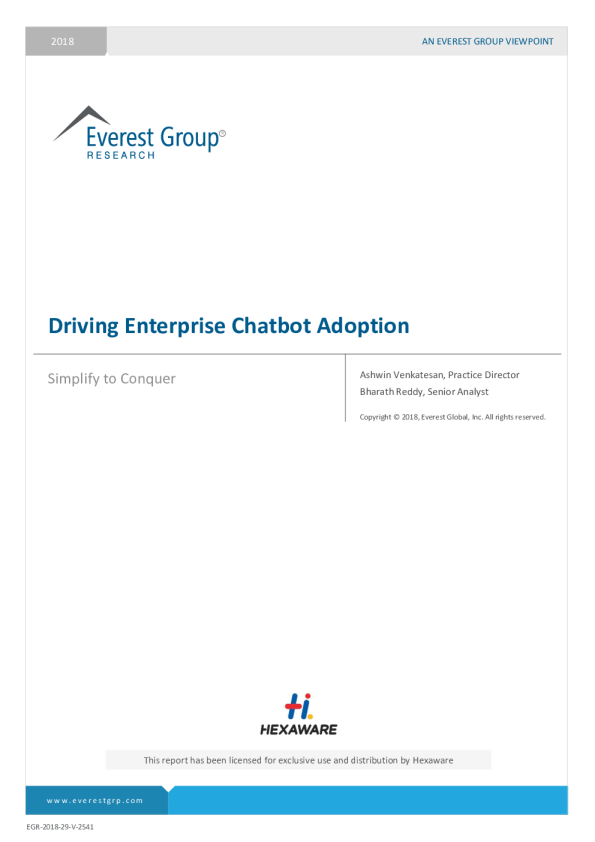 2018

AN EVEREST GROUP VIEWPOINT

Everest Group®
RESEARCH

Driving Enterprise Chatbot Adoption

Simplify to Conquer

Ashwin Venkatesan, Practice Director
Bharath Reddy, Senior Analyst

Copyright © 2018, Everest Global, Inc. All rights reserved.

HEXAWARE

This report has been licensed for exclusive use and distribution by Hexaware

www.everestgrp.com

EGR-2018-29-V-2541